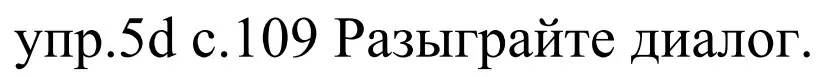 упр.5d с.109 Разыграйте диалог.